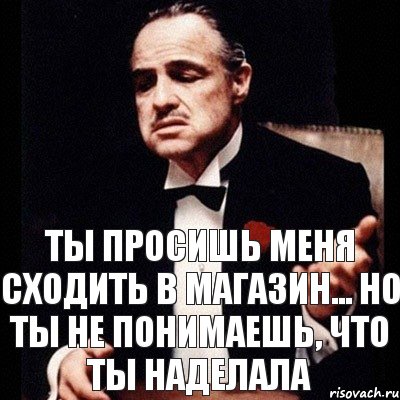 ТЫ ПРОСИШЬ МЕНЯ СХОДИТЬ В МАГАЗИН... НО ТЫ НЕ ПОНИМАЕШЬ, ЧТО ТЫ НАДЕЛАЛА

risovach.ru